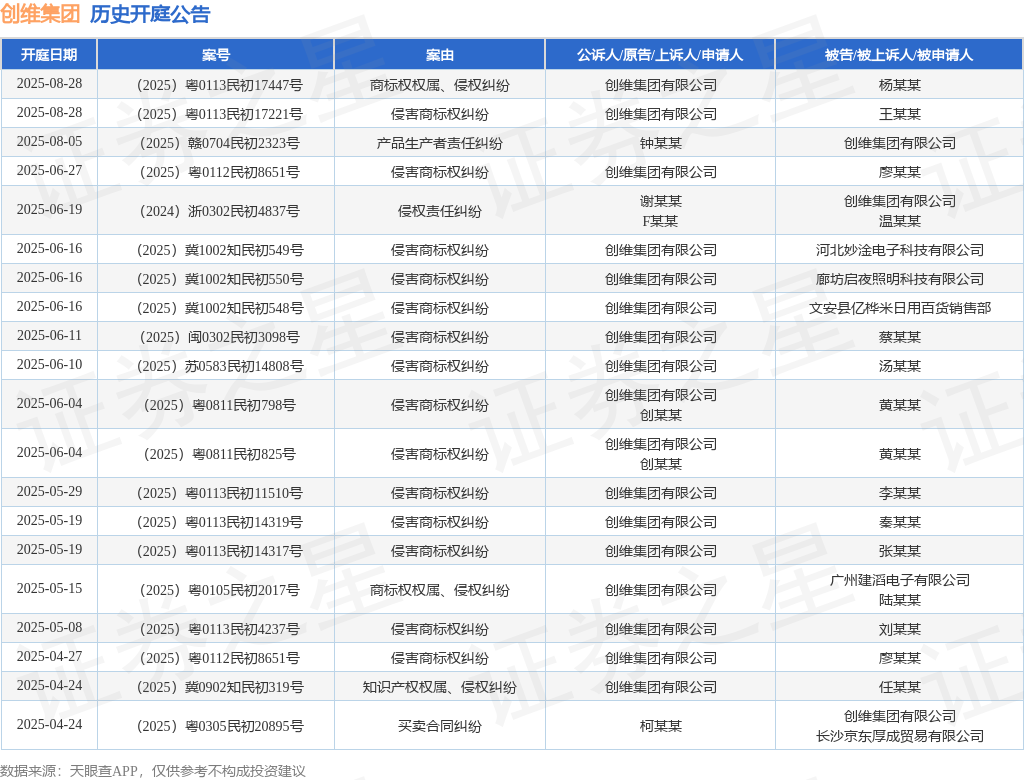 创维集团 历史开庭公告

| 开庭日期 | 案号 | 案由 | 公诉人/原告/上诉人/申请人 | 被告/被上诉人/被申请人 |
|---|---|---|---|---|
| 2025-08-28 | （2025）粤0113民初17447号 | 商标权权属、侵权纠纷 | 创维集团有限公司 | 杨某某 |
| 2025-08-28 | （2025）粤0113民初17221号 | 侵害商标权纠纷 | 创维集团有限公司 | 王某某 |
| 2025-08-05 | （2025）赣0704民初2323号 | 产品生产者责任纠纷 | 钟某某 | 创维集团有限公司 |
| 2025-06-27 | （2025）粤0112民初8651号 | 侵害商标权纠纷 | 创维集团有限公司 | 廖某某 |
| 2025-06-19 | （2024）浙0302民初4837号 | 侵权责任纠纷 | 谢某某 F某某 | 创维集团有限公司 温某某 |
| 2025-06-16 | （2025）冀1002知民初549号 | 侵害商标权纠纷 | 创维集团有限公司 | 河北妙淦电子科技有限公司 |
| 2025-06-16 | （2025）冀1002知民初550号 | 侵害商标权纠纷 | 创维集团有限公司 | 廊坊启夜照明科技有限公司 |
| 2025-06-16 | （2025）冀1002知民初548号 | 侵害商标权纠纷 | 创维集团有限公司 | 文安县亿桦米日用百货销售部 |
| 2025-06-11 | （2025）闽0302民初3098号 | 侵害商标权纠纷 | 创维集团有限公司 | 蔡某某 |
| 2025-06-10 | （2025）苏0583民初14808号 | 侵害商标权纠纷 | 创维集团有限公司 | 汤某某 |
| 2025-06-04 | （2025）粤0811民初798号 | 侵害商标权纠纷 | 创维集团有限公司 创某某 | 黄某某 |
| 2025-06-04 | （2025）粤0811民初825号 | 侵害商标权纠纷 | 创维集团有限公司 创某某 | 黄某某 |
| 2025-05-29 | （2025）粤0113民初11510号 | 侵害商标权纠纷 | 创维集团有限公司 | 李某某 |
| 2025-05-19 | （2025）粤0113民初14319号 | 侵害商标权纠纷 | 创维集团有限公司 | 秦某某 |
| 2025-05-19 | （2025）粤0113民初14317号 | 侵害商标权纠纷 | 创维集团有限公司 | 张某某 |
| 2025-05-15 | （2025）粤0105民初2017号 | 商标权权属、侵权纠纷 | 创维集团有限公司 | 广州建滔电子有限公司 陆某某 |
| 2025-05-08 | （2025）粤0113民初4237号 | 侵害商标权纠纷 | 创维集团有限公司 | 刘某某 |
| 2025-04-27 | （2025）粤0112民初8651号 | 侵害商标权纠纷 | 创维集团有限公司 | 廖某某 |
| 2025-04-24 | （2025）冀0902知民初319号 | 知识产权权属、侵权纠纷 | 创维集团有限公司 | 任某某 |
| 2025-04-24 | （2025）粤0305民初20895号 | 买卖合同纠纷 | 柯某某 | 创维集团有限公司 长沙京东厚成贸易有限公司 |

数据来源：天眼查APP，仅供参考不构成投资建议